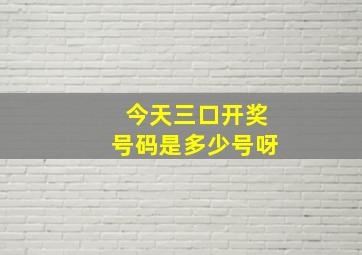 今天三口开奖
号码是多少号呀